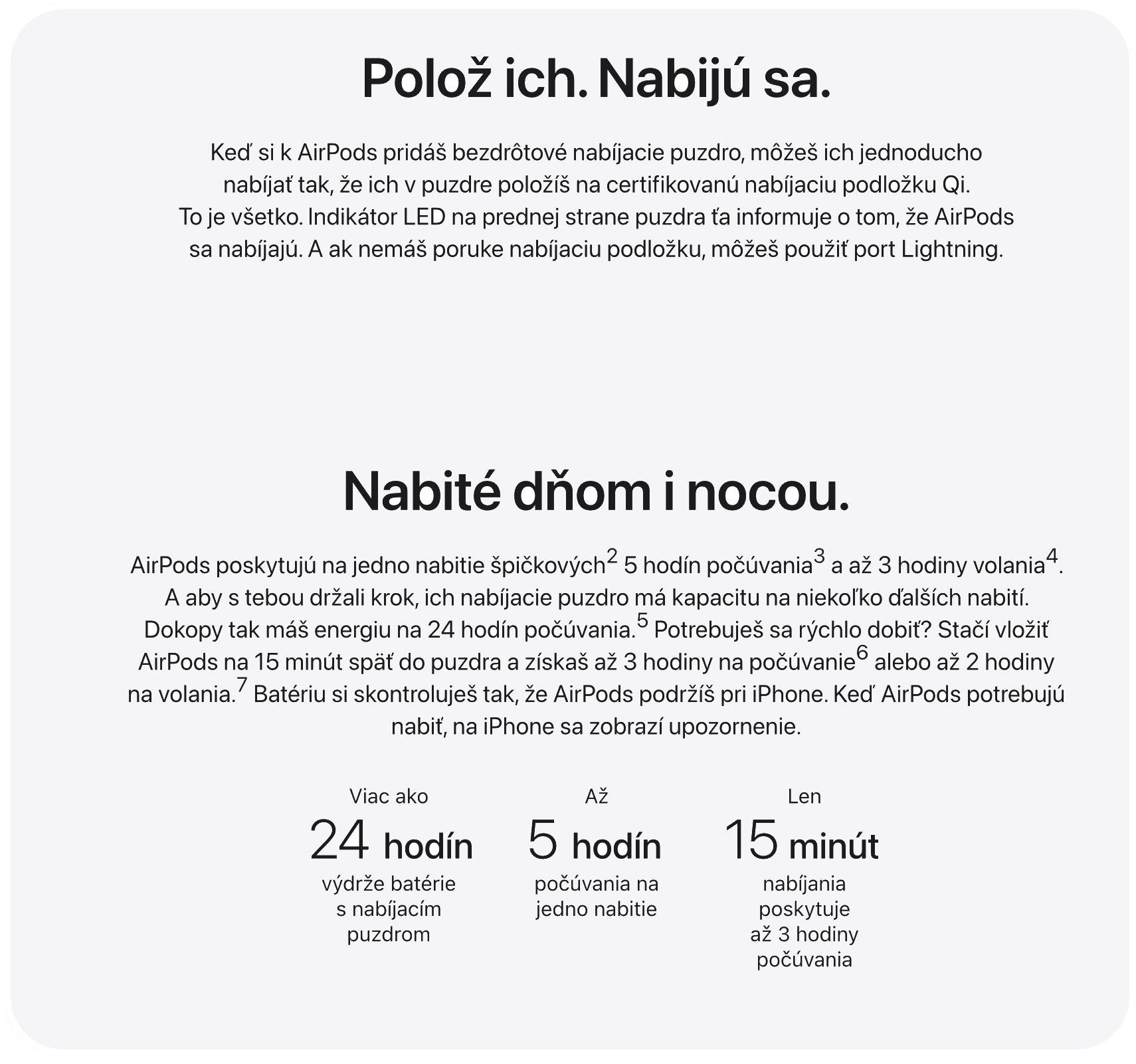 Polož ich. Nabijú sa.

Keď si k AirPods pridáš bezdrôtové nabíjacie puzdro, môžeš ich jednoducho nabíjať tak, že ich v puzdre položíš na certifikovanú nabíjaciu podložku Qi. To je všetko. Indikátor LED na prednej strane puzdra ťa informuje o tom, že AirPods sa nabíjajú. A ak nemáš poruke nabíjaciu podložku, môžeš použiť port Lightning.

Nabité dňom i nocou.

AirPods poskytujú na jedno nabitie špičkových$^2$ 5 hodín počúvania$^3$ a až 3 hodiny volania$^4$. A aby s tebou držali krok, ich nabíjacie puzdro má kapacitu na niekoľko ďalších nabití. Dokopy tak máš energiu na 24 hodín počúvania.$^5$ Potrebuješ sa rýchlo dobiť? Stačí vložiť AirPods na 15 minút späť do puzdra a získaš až 3 hodiny na počúvanie$^6$ alebo až 2 hodiny na volania.$^7$ Batériu si skontroluješ tak, že AirPods podržíš pri iPhone. Keď AirPods potrebujú nabiť, na iPhone sa zobrazí upozornenie.

Viac ako
24 hodín
výdrže batérie s nabíjacím puzdrom

Až
5 hodín
počúvania na jedno nabitie

Len
15 minút
nabíjania poskytuje až 3 hodiny počúvania